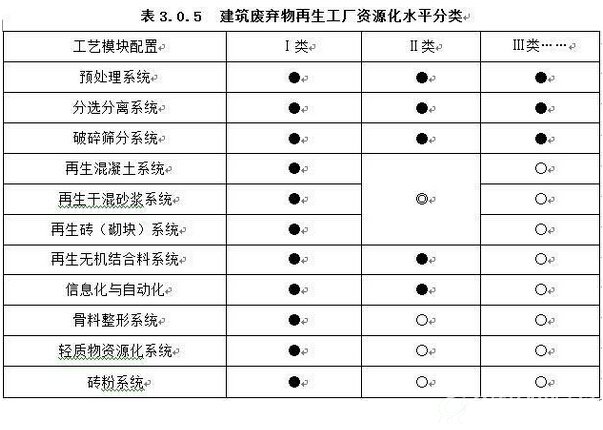 表 3.0.5　建筑废弃物再生工厂资源化水平分类

| 工艺模块配置 | Ⅰ类 | Ⅱ类 | Ⅲ类…… |
|---|---|---|---|
| 预处理系统 | ● | ● | ● |
| 分选分离系统 | ● | ● | ● |
| 破碎筛分系统 | ● | ● | ● |
| 再生混凝土系统 | ● | ◎ | ○ |
| 再生干混砂浆系统 | ● | ◎ | ○ |
| 再生砖（砌块）系统 | ● | ◎ | ○ |
| 再生无机结合料系统 | ● | ● | ○ |
| 信息化与自动化 | ● | ● | ○ |
| 骨料整形系统 | ● | ○ | ○ |
| 轻质物资源化系统 | ● | ○ | ○ |
| 砖粉系统 | ● | ○ | ○ |